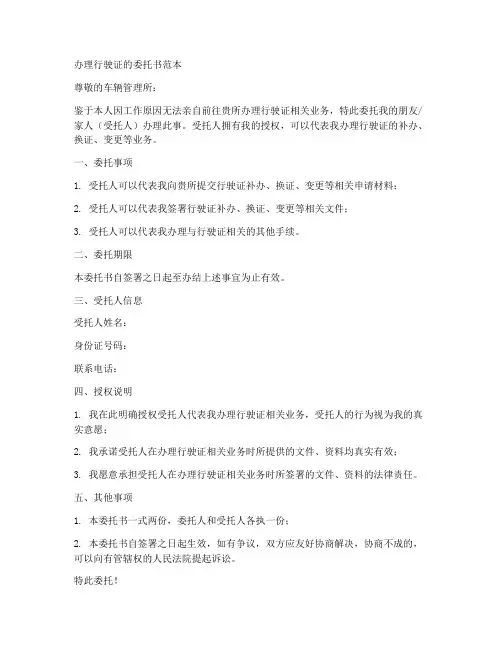 办理行驶证的委托书范本

尊敬的车辆管理所：

鉴于本人因工作原因无法亲自前往贵所办理行驶证相关业务，特此委托我的朋友/家人（受托人）办理此事。受托人拥有我的授权，可以代表我办理行驶证的补办、换证、变更等业务。

一、委托事项

1. 受托人可以代表我向贵所提交行驶证补办、换证、变更等相关申请材料；

2. 受托人可以代表我签署行驶证补办、换证、变更等相关文件；

3. 受托人可以代表我办理与行驶证相关的其他手续。

二、委托期限

本委托书自签署之日起至办结上述事宜为止有效。

三、受托人信息

受托人姓名：

身份证号码：

联系电话：

四、授权说明

1. 我在此明确授权受托人代表我办理行驶证相关业务，受托人的行为视为我的真实意愿；

2. 我承诺受托人在办理行驶证相关业务时所提供的文件、资料均真实有效；

3. 我愿意承担受托人在办理行驶证相关业务时所签署的文件、资料的法律责任。

五、其他事项

1. 本委托书一式两份，委托人和受托人各执一份；

2. 本委托书自签署之日起生效，如有争议，双方应友好协商解决，协商不成的，可以向有管辖权的人民法院提起诉讼。

特此委托！